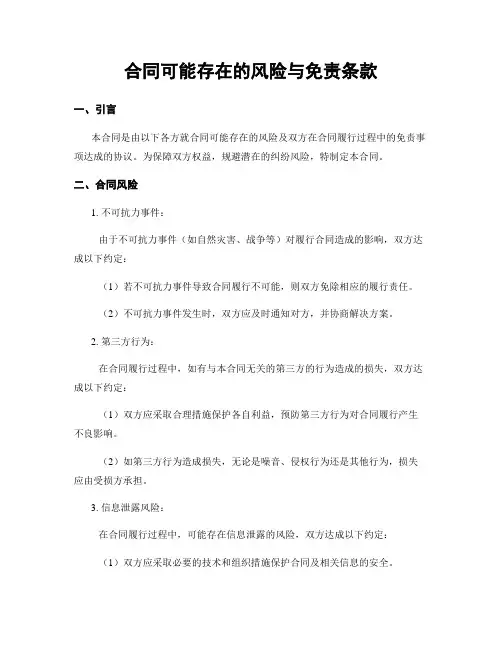 合同可能存在的风险与免责条款

一、引言

本合同是由以下各方就合同可能存在的风险及双方在合同履行过程中的免责事项达成的协议。为保障双方权益，规避潜在的纠纷风险，特制定本合同。

二、合同风险

1. 不可抗力事件：

由于不可抗力事件（如自然灾害、战争等）对履行合同造成的影响，双方达成以下约定：

（1）若不可抗力事件导致合同履行不可能，则双方免除相应的履行责任。

（2）不可抗力事件发生时，双方应及时通知对方，并协商解决方案。

2. 第三方行为：

在合同履行过程中，如有与本合同无关的第三方的行为造成的损失，双方达成以下约定：

（1）双方应采取合理措施保护各自利益，预防第三方行为对合同履行产生不良影响。

（2）如第三方行为造成损失，无论是噪音、侵权行为还是其他行为，损失应由受损方承担。

3. 信息泄露风险：

在合同履行过程中，可能存在信息泄露的风险，双方达成以下约定：

（1）双方应采取必要的技术和组织措施保护合同及相关信息的安全。